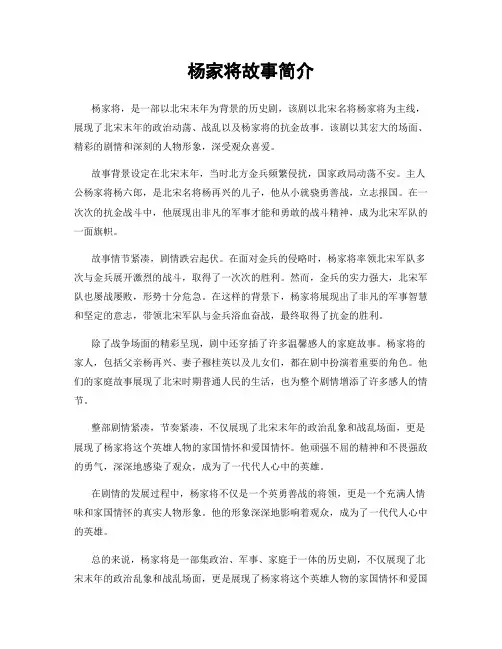 杨家将故事简介

杨家将，是一部以北宋末年为背景的历史剧，该剧以北宋名将杨家将为主线，展现了北宋末年的政治动荡、战乱以及杨家将的抗金故事。该剧以其宏大的场面、精彩的剧情和深刻的人物形象，深受观众喜爱。

故事背景设定在北宋末年，当时北方金兵频繁侵扰，国家政局动荡不安。主人公杨家将杨六郎，是北宋名将杨再兴的儿子，他从小就骁勇善战，立志报国。在一次次的抗金战斗中，他展现出非凡的军事才能和勇敢的战斗精神，成为北宋军队的一面旗帜。

故事情节紧凑，剧情跌宕起伏。在面对金兵的侵略时，杨家将率领北宋军队多次与金兵展开激烈的战斗，取得了一次次的胜利。然而，金兵的实力强大，北宋军队也屡战屡败，形势十分危急。在这样的背景下，杨家将展现出了非凡的军事智慧和坚定的意志，带领北宋军队与金兵浴血奋战，最终取得了抗金的胜利。

除了战争场面的精彩呈现，剧中还穿插了许多温馨感人的家庭故事。杨家将的家人，包括父亲杨再兴、妻子穆桂英以及儿女们，都在剧中扮演着重要的角色。他们的家庭故事展现了北宋时期普通人民的生活，也为整个剧情增添了许多感人的情节。

整部剧情紧凑，节奏紧凑，不仅展现了北宋末年的政治乱象和战乱场面，更是展现了杨家将这个英雄人物的家国情怀和爱国情怀。他顽强不屈的精神和不畏强敌的勇气，深深地感染了观众，成为了一代代人心中的英雄。

在剧情的发展过程中，杨家将不仅是一个英勇善战的将领，更是一个充满人情味和家国情怀的真实人物形象。他的形象深深地影响着观众，成为了一代代人心中的英雄。

总的来说，杨家将是一部集政治、军事、家庭于一体的历史剧，不仅展现了北宋末年的政治乱象和战乱场面，更是展现了杨家将这个英雄人物的家国情怀和爱国